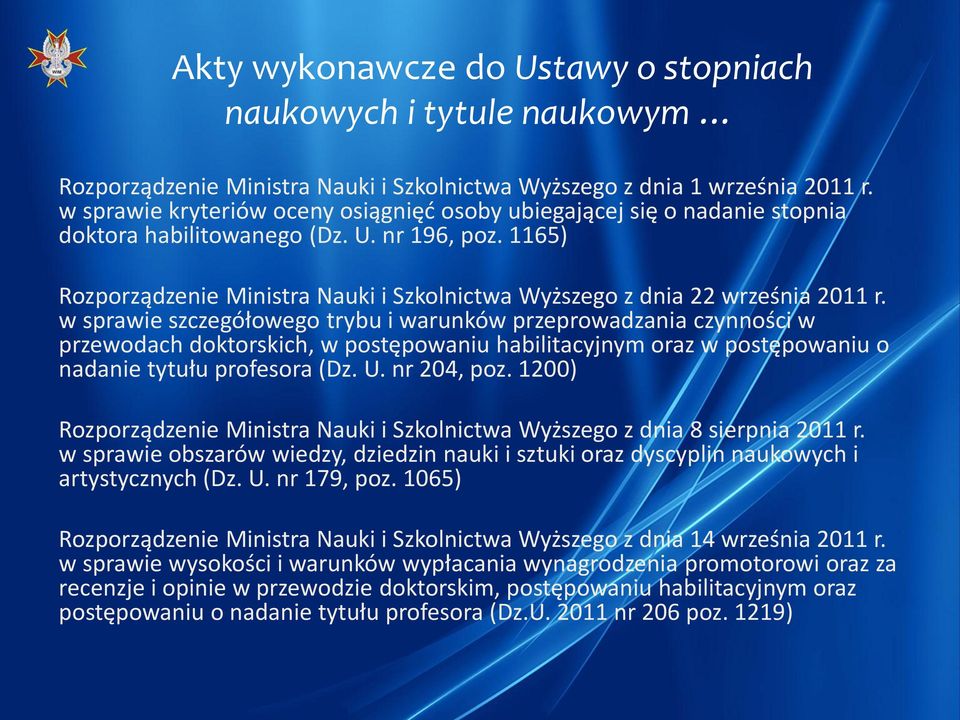 Akty wykonawcze do Ustawy o stopniach naukowych i tytule naukowym …

Rozporządzenie Ministra Nauki i Szkolnictwa Wyższego z dnia 1 września 2011 r. w sprawie kryteriów oceny osiągnięć osoby ubiegającej się o nadanie stopnia doktora habilitowanego (Dz. U. nr 196, poz. 1165)

Rozporządzenie Ministra Nauki i Szkolnictwa Wyższego z dnia 22 września 2011 r. w sprawie szczegółowego trybu i warunków przeprowadzania czynności w przewodach doktorskich, w postępowaniu habilitacyjnym oraz w postępowaniu o nadanie tytułu profesora (Dz. U. nr 204, poz. 1200)

Rozporządzenie Ministra Nauki i Szkolnictwa Wyższego z dnia 8 sierpnia 2011 r. w sprawie obszarów wiedzy, dziedzin nauki i sztuki oraz dyscyplin naukowych i artystycznych (Dz. U. nr 179, poz. 1065)

Rozporządzenie Ministra Nauki i Szkolnictwa Wyższego z dnia 14 września 2011 r. w sprawie wysokości i warunków wypłacania wynagrodzenia promotorowi oraz za recenzje i opinie w przewodzie doktorskim, postępowaniu habilitacyjnym oraz postępowaniu o nadanie tytułu profesora (Dz.U. 2011 nr 206 poz. 1219)